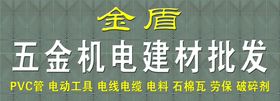 金盾

五金机电建材批发

PVC管 电动工具 电线电缆 电料 石棉瓦 劳保 破碎剂